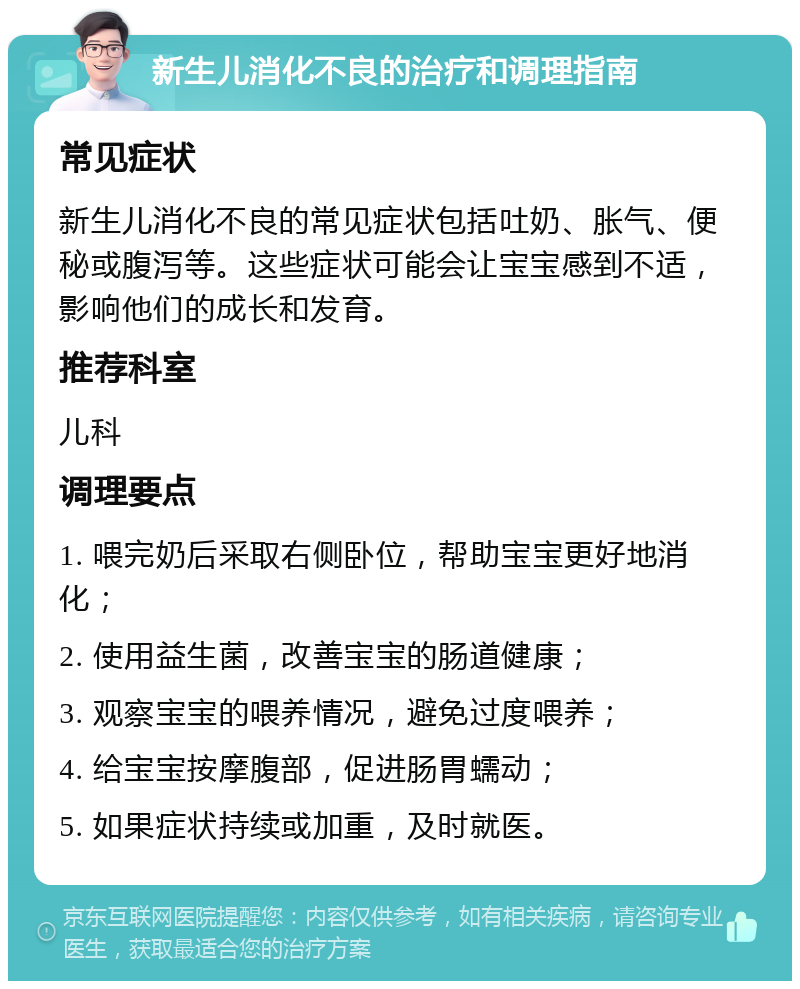 新生儿消化不良的治疗和调理指南

常见症状

新生儿消化不良的常见症状包括吐奶、胀气、便秘或腹泻等。这些症状可能会让宝宝感到不适，影响他们的成长和发育。

推荐科室

儿科

调理要点

1. 喂完奶后采取右侧卧位，帮助宝宝更好地消化；

2. 使用益生菌，改善宝宝的肠道健康；

3. 观察宝宝的喂养情况，避免过度喂养；

4. 给宝宝按摩腹部，促进肠胃蠕动；

5. 如果症状持续或加重，及时就医。

京东互联网医院提醒您：内容仅供参考，如有相关疾病，请咨询专业医生，获取最适合您的治疗方案